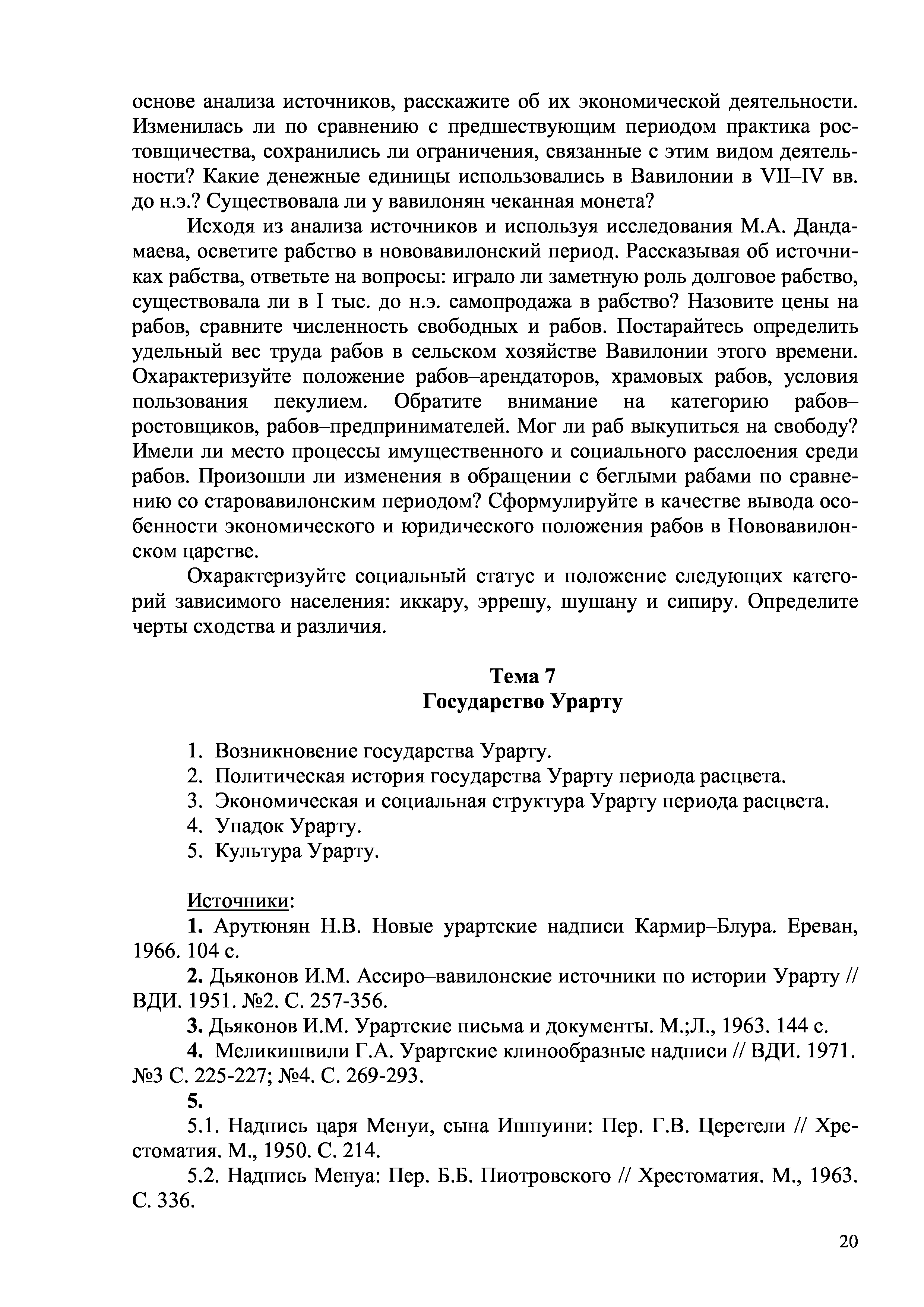 основе анализа источников, расскажите об их экономической деятельности. Изменилась ли по сравнению с предшествующим периодом практика ростовщичества, сохранились ли ограничения, связанные с этим видом деятельности? Какие денежные единицы использовались в Вавилонии в VII–IV вв. до н.э.? Существовала ли у вавилонян чеканная монета?

Исходя из анализа источников и используя исследования М.А. Дандамаева, осветите рабство в нововавилонский период. Рассказывая об источниках рабства, ответьте на вопросы: играло ли заметную роль долговое рабство, существовала ли в I тыс. до н.э. самопродажа в рабство? Назовите цены на рабов, сравните численность свободных и рабов. Постарайтесь определить удельный вес труда рабов в сельском хозяйстве Вавилонии этого времени. Охарактеризуйте положение рабов–арендаторов, храмовых рабов, условия пользования пекулием. Обратите внимание на категорию рабов–ростовщиков, рабов–предпринимателей. Мог ли раб выкупиться на свободу? Имели ли место процессы имущественного и социального расслоения среди рабов. Произошли ли изменения в обращении с беглыми рабами по сравнению со старовавилонским периодом? Сформулируйте в качестве вывода особенности экономического и юридического положения рабов в Нововавилонском царстве.

Охарактеризуйте социальный статус и положение следующих категорий зависимого населения: иккару, эррешу, шушану и сипиру. Определите черты сходства и различия.

Тема 7
Государство Урарту

1. Возникновение государства Урарту.
2. Политическая история государства Урарту периода расцвета.
3. Экономическая и социальная структура Урарту периода расцвета.
4. Упадок Урарту.
5. Культура Урарту.

Источники:

1. Арутюнян Н.В. Новые урартские надписи Кармир–Блура. Ереван, 1966. 104 с.

2. Дьяконов И.М. Ассиро–вавилонские источники по истории Урарту // ВДИ. 1951. №2. С. 257-356.

3. Дьяконов И.М. Урартские письма и документы. М.;Л., 1963. 144 с.

4. Меликишвили Г.А. Урартские клинообразные надписи // ВДИ. 1971. №3 С. 225-227; №4. С. 269-293.

5.

5.1. Надпись царя Менуи, сына Ишпуини: Пер. Г.В. Церетели // Хрестоматия. М., 1950. С. 214.

5.2. Надпись Менуа: Пер. Б.Б. Пиотровского // Хрестоматия. М., 1963. С. 336.

20